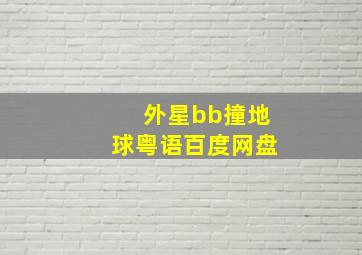 外星bb撞地球粤语百度网盘